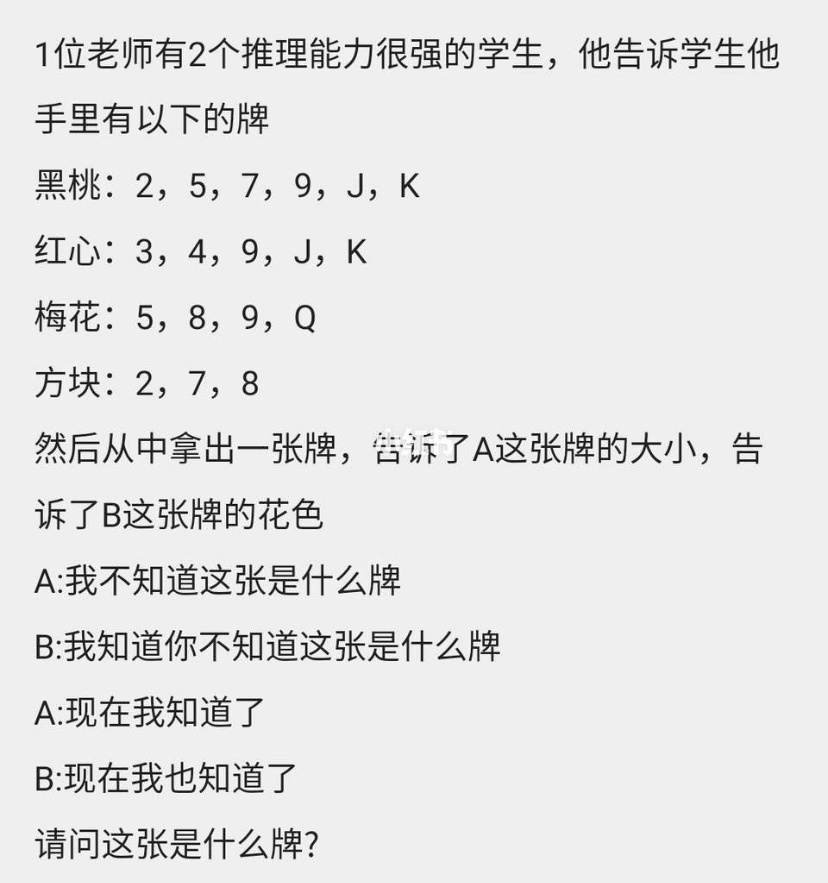 1位老师有2个推理能力很强的学生，他告诉学生他手里有以下的牌

黑桃：2，5，7，9，J，K

红心：3，4，9，J，K

梅花：5，8，9，Q

方块：2，7，8

然后从中拿出一张牌，告诉了A这张牌的大小，告诉了B这张牌的花色

A:我不知道这张是什么牌

B:我知道你不知道这张是什么牌

A:现在我知道了

B:现在我也知道了

请问这张是什么牌?